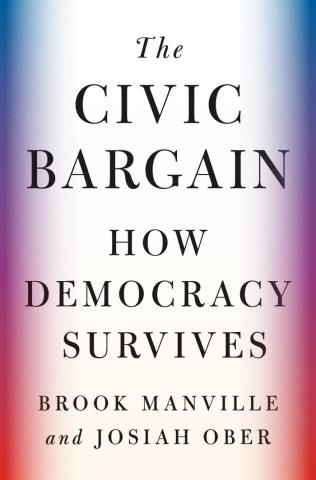 The
CIVIC
BARGAIN

HOW
DEMOCRACY
SURVIVES

BROOK MANVILLE
and JOSIAH OBER